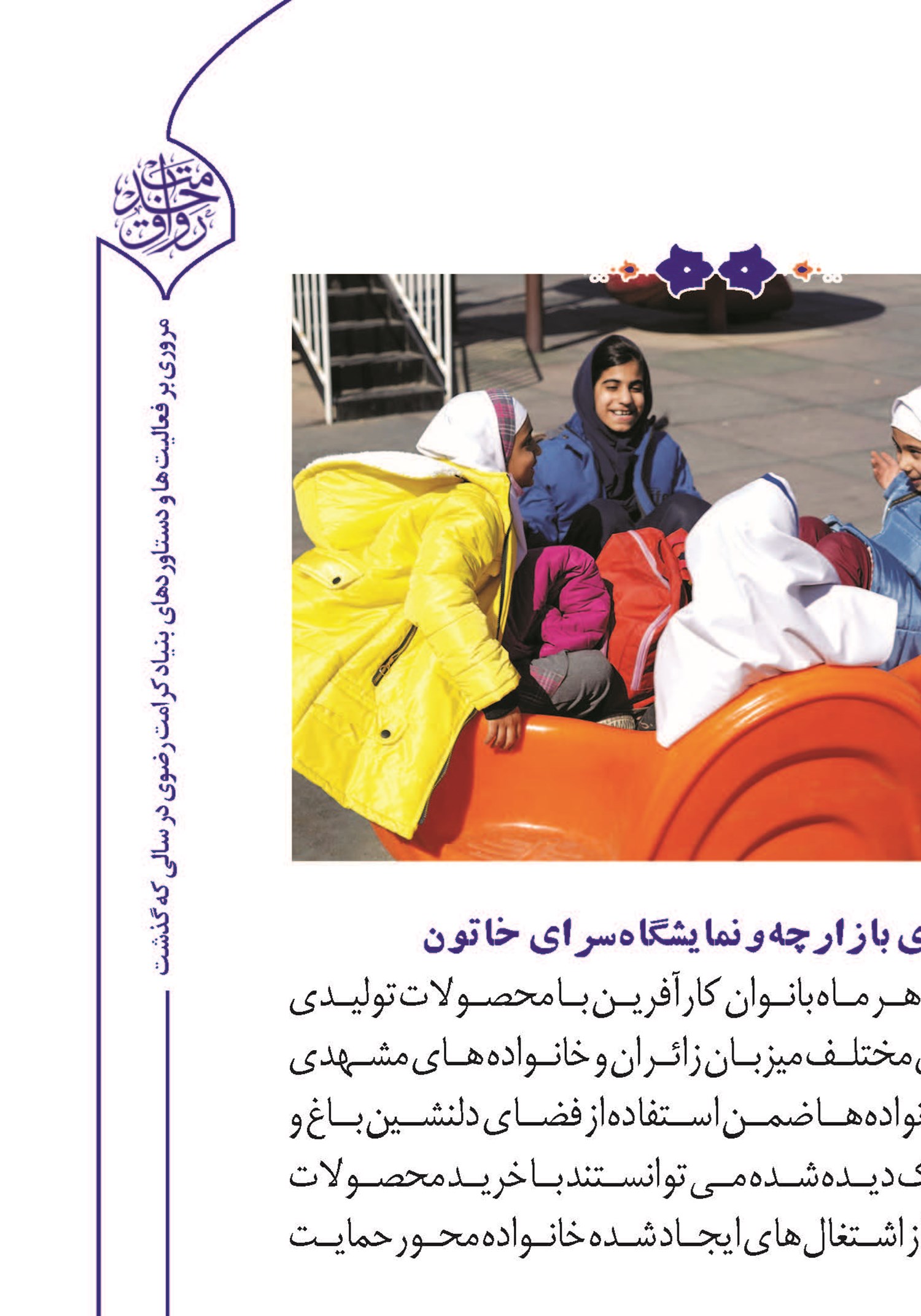 رواق متحد

مروری بر فعالیت ها و دستاوردهای بنیاد کرامت رضوی در سالی که گذشت

ی بازارچه و نمایشگاه سرای خاتون

هر ماه بانوان کارآفرین با محصولات تولیدی

ی مختلف میزبان زائران و خانواده های مشهدی

نواده ها ضمن استفاده از فضای دلنشین باغ و

ک دیده شده می توانستند با خرید محصولات

ز اشتغال های ایجاد شده خانواده محور حمایت